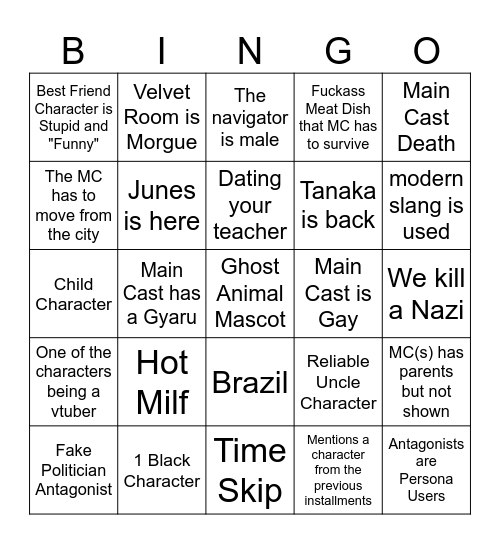 | B | I | N | G | O |
|---|---|---|---|---|
| Best Friend Character is Stupid and "Funny" | Velvet Room is Morgue | The navigator is male | Fuckass Meat Dish that MC has to survive | Main Cast Death |
| The MC has to move from the city | Junes is here | Dating your teacher | Tanaka is back | modern slang is used |
| Child Character | Main Cast has a Gyaru | Ghost Animal Mascot | Main Cast is Gay | We kill a Nazi |
| One of the characters being a vtuber | Hot Milf | Brazil | Reliable Uncle Character | MC(s) has parents but not shown |
| Fake Politician Antagonist | 1 Black Character | Time Skip | Mentions a character from the previous installments | Antagonists are Persona Users |